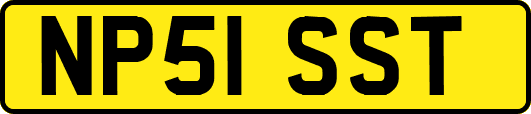 NP51 SST